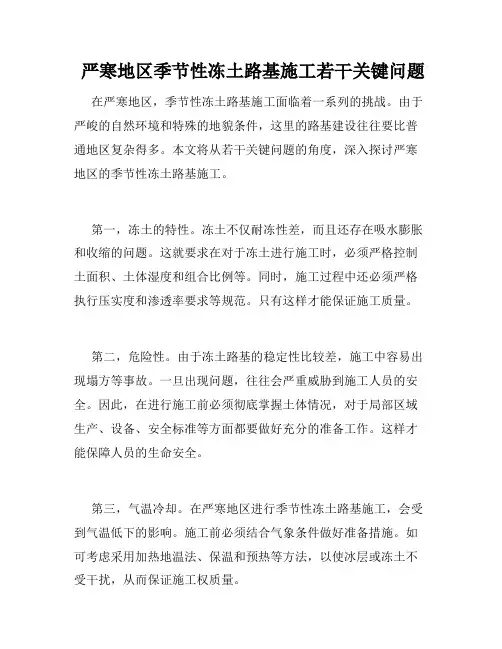 严寒地区季节性冻土路基施工若干关键问题

在严寒地区，季节性冻土路基施工面临着一系列的挑战。由于严峻的自然环境和特殊的地貌条件，这里的路基建设往往要比普通地区复杂得多。本文将从若干关键问题的角度，深入探讨严寒地区的季节性冻土路基施工。

第一，冻土的特性。冻土不仅耐冻性差，而且还存在吸水膨胀和收缩的问题。这就要求在对于冻土进行施工时，必须严格控制土面积、土体湿度和组合比例等。同时，施工过程中还必须严格执行压实度和渗透率要求等规范。只有这样才能保证施工质量。

第二，危险性。由于冻土路基的稳定性比较差，施工中容易出现塌方等事故。一旦出现问题，往往会严重威胁到施工人员的安全。因此，在进行施工前必须彻底掌握土体情况，对于局部区域生产、设备、安全标准等方面都要做好充分的准备工作。这样才能保障人员的生命安全。

第三，气温冷却。在严寒地区进行季节性冻土路基施工，会受到气温低下的影响。施工前必须结合气象条件做好准备措施。如可考虑采用加热地温法、保温和预热等方法，以使冰层或冻土不受干扰，从而保证施工权质量。